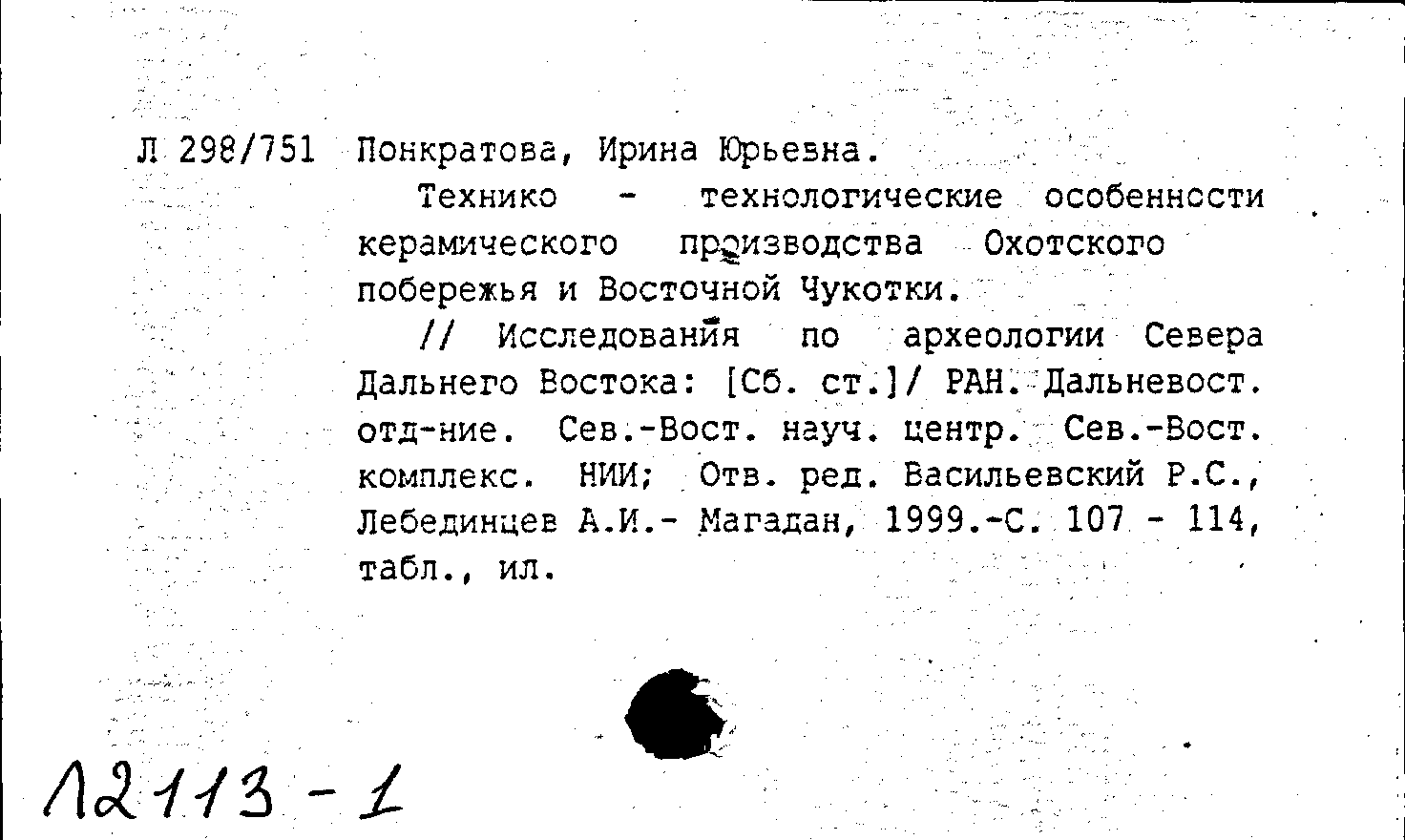 Л 298/751 Понкратова, Ирина Юрьевна.

Технико - технологические особенности керамического производства Охотского побережья и Восточной Чукотки.

// Исследования по археологии Севера Дальнего Востока: [Сб. ст.]/ РАН. Дальневост. отд-ние. Сев.-Вост. науч. центр. Сев.-Вост. комплекс. НИИ; Отв. ред. Васильевский Р.С., Лебединцев А.И.- Магадан, 1999.-С. 107 - 114, табл., ил.

12113 - 1